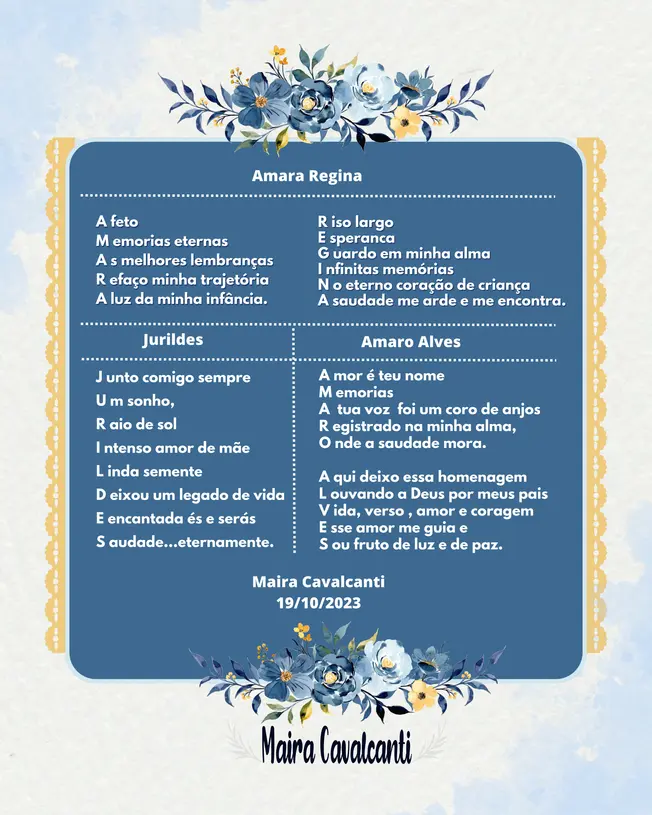 Amara Regina

A feto
M emorias eternas
A s melhores lembranças
R efaço minha trajetória
A luz da minha infância.

R iso largo
E speranca
G uardo em minha alma
I nfinitas memórias
N o eterno coração de criança
A saudade me arde e me encontra.

Jurildes

J unto comigo sempre
U m sonho,
R aio de sol
I ntenso amor de mãe
L inda semente
D eixou um legado de vida
E encantada és e serás
S audade...eternamente.

Amaro Alves

A mor é teu nome
M emorias
A tua voz foi um coro de anjos
R egistrado na minha alma,
O nde a saudade mora.

A qui deixo essa homenagem
L ouvando a Deus por meus pais
V ida, verso , amor e coragem
E sse amor me guia e
S ou fruto de luz e de paz.

Maira Cavalcanti
19/10/2023

Maira Cavalcanti